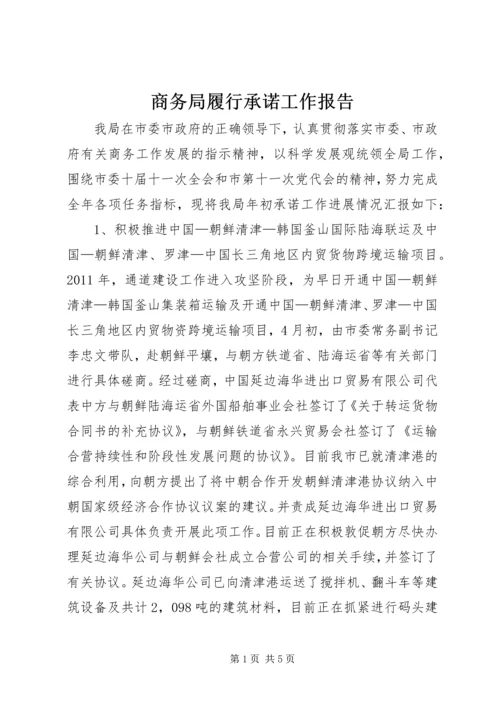 商务局履行承诺工作报告

我局在市委市政府的正确领导下，认真贯彻落实市委、市政府有关商务工作发展的指示精神，以科学发展观统领全局工作，围绕市委十届十一次全会和市第十一次党代会的精神，努力完成全年各项任务指标，现将我局年初承诺工作进展情况汇报如下：

1、积极推进中国—朝鲜清津—韩国釜山国际陆海联运及中国—朝鲜清津、罗津—中国长三角地区内贸货物跨境运输项目。2011年，通道建设工作进入攻坚阶段，为早日开通中国—朝鲜清津—韩国釜山集装箱运输及开通中国—朝鲜清津、罗津—中国长三角地区内贸物资跨境运输项目，4月初，由市委常务副书记李忠文带队，赴朝鲜平壤，与朝方铁道省、陆海运省等有关部门进行具体磋商。经过磋商，中国延边海华进出口贸易有限公司代表中方与朝鲜陆海运省外国船舶事业会社签订了《关于转运货物合同书的补充协议》，与朝鲜铁道省永兴贸易会社签订了《运输合营持续性和阶段性发展问题的协议》。目前我市已就清津港的综合利用，向朝方提出了将中朝合作开发朝鲜清津港协议纳入中朝国家级经济合作协议议案的建议。并责成延边海华进出口贸易有限公司具体负责开展此项工作。目前正在积极敦促朝方尽快办理延边海华公司与朝鲜会社成立合营公司的相关手续，并签订了有关协议。延边海华公司已向清津港运送了搅拌机、翻斗车等建筑设备及共计2，098吨的建筑材料，目前正在抓紧进行码头建

第1页 共5页